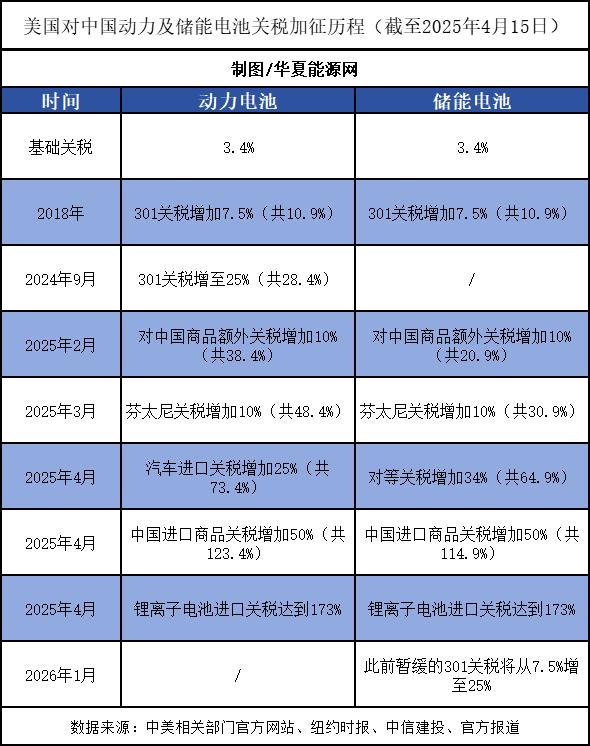 美国对中国动力及储能电池关税加征历程（截至2025年4月15日）

制图/华夏能源网

| 时间 | 动力电池 | 储能电池 |
|---|---|---|
| 基础关税 | 3.4% | 3.4% |
| 2018年 | 301关税增加7.5%（共10.9%） | 301关税增加7.5%（共10.9%） |
| 2024年9月 | 301关税增至25%（共28.4%） | / |
| 2025年2月 | 对中国商品额外关税增加10%（共38.4%） | 对中国商品额外关税增加10%（共20.9%） |
| 2025年3月 | 芬太尼关税增加10%（共48.4%） | 芬太尼关税增加10%（共30.9%） |
| 2025年4月 | 汽车进口关税增加25%（共73.4%） | 对等关税增加34%（共64.9%） |
| 2025年4月 | 中国进口商品关税增加50%（共123.4%） | 中国进口商品关税增加50%（共114.9%） |
| 2025年4月 | 锂离子电池进口关税达到173% | 锂离子电池进口关税达到173% |
| 2026年1月 | / | 此前暂缓的301关税将从7.5%增至25% |

数据来源：中美相关部门官方网站、纽约时报、中信建投、官方报道